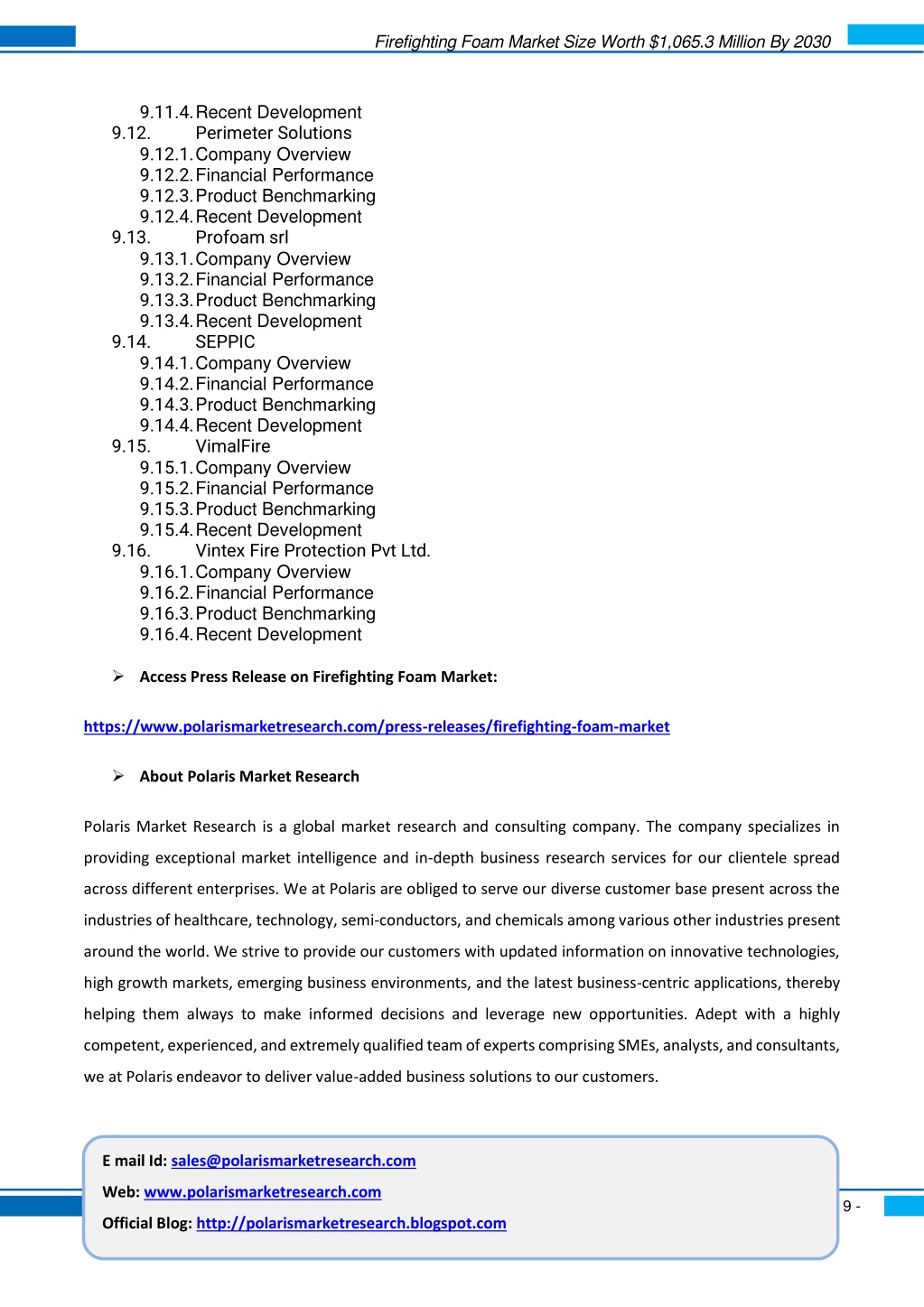 Firefighting Foam Market Size Worth $1,065.3 Million By 2030

9.11.4. Recent Development
9.12. Perimeter Solutions
9.12.1. Company Overview
9.12.2. Financial Performance
9.12.3. Product Benchmarking
9.12.4. Recent Development
9.13. Profoam srl
9.13.1. Company Overview
9.13.2. Financial Performance
9.13.3. Product Benchmarking
9.13.4. Recent Development
9.14. SEPPIC
9.14.1. Company Overview
9.14.2. Financial Performance
9.14.3. Product Benchmarking
9.14.4. Recent Development
9.15. VimalFire
9.15.1. Company Overview
9.15.2. Financial Performance
9.15.3. Product Benchmarking
9.15.4. Recent Development
9.16. Vintex Fire Protection Pvt Ltd.
9.16.1. Company Overview
9.16.2. Financial Performance
9.16.3. Product Benchmarking
9.16.4. Recent Development

➢ Access Press Release on Firefighting Foam Market:

https://www.polarismarketresearch.com/press-releases/firefighting-foam-market

➢ About Polaris Market Research

Polaris Market Research is a global market research and consulting company. The company specializes in providing exceptional market intelligence and in-depth business research services for our clientele spread across different enterprises. We at Polaris are obliged to serve our diverse customer base present across the industries of healthcare, technology, semi-conductors, and chemicals among various other industries present around the world. We strive to provide our customers with updated information on innovative technologies, high growth markets, emerging business environments, and the latest business-centric applications, thereby helping them always to make informed decisions and leverage new opportunities. Adept with a highly competent, experienced, and extremely qualified team of experts comprising SMEs, analysts, and consultants, we at Polaris endeavor to deliver value-added business solutions to our customers.

E mail Id: sales@polarismarketresearch.com
Web: www.polarismarketresearch.com
Official Blog: http://polarismarketresearch.blogspot.com

9 -